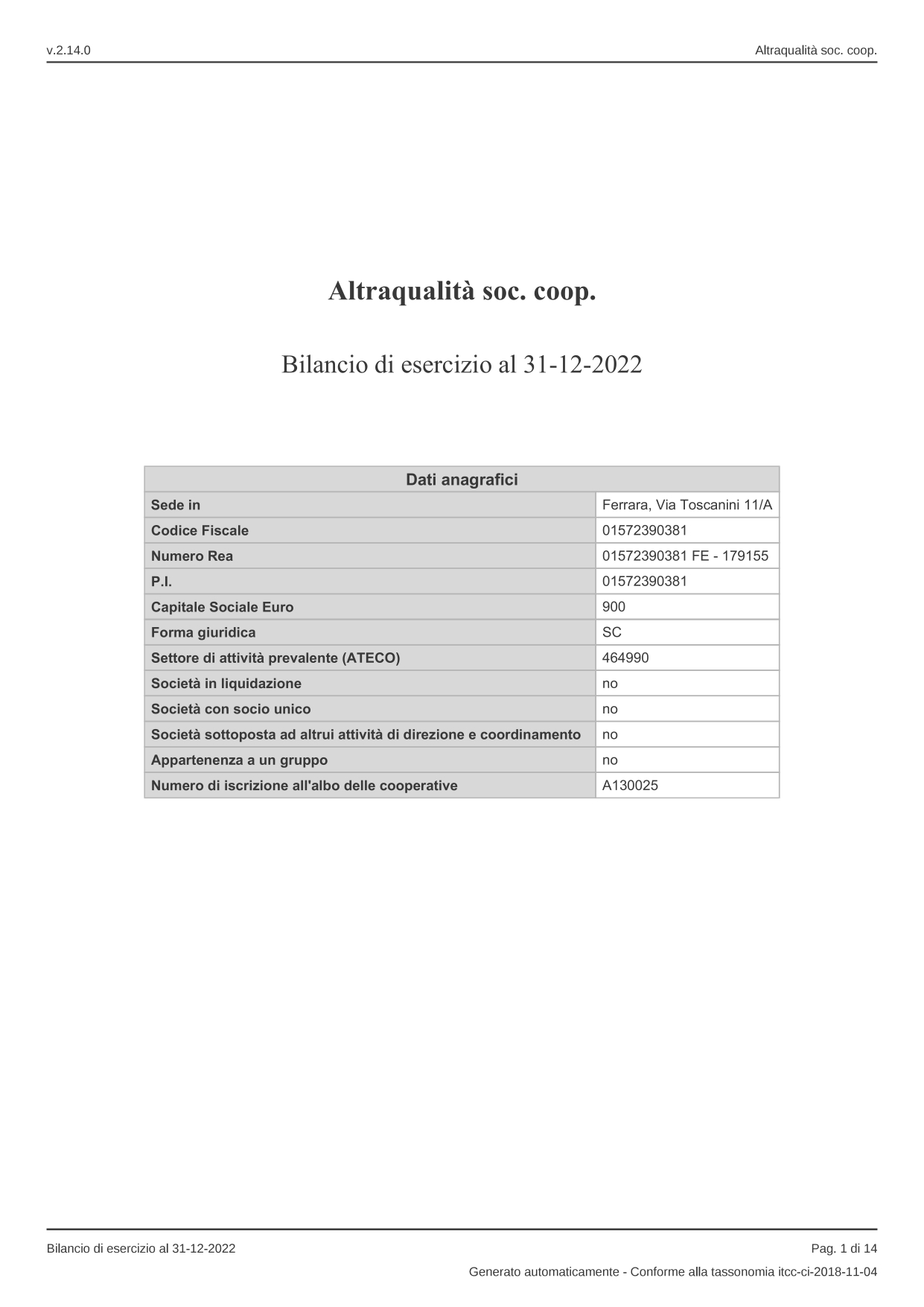 v.2.14.0

Altraqualità soc. coop.

Altraqualità soc. coop.

Bilancio di esercizio al 31-12-2022

| Dati anagrafici | |
|---|---|
| Sede in | Ferrara, Via Toscanini 11/A |
| Codice Fiscale | 01572390381 |
| Numero Rea | 01572390381 FE - 179155 |
| P.I. | 01572390381 |
| Capitale Sociale Euro | 900 |
| Forma giuridica | SC |
| Settore di attività prevalente (ATECO) | 464990 |
| Società in liquidazione | no |
| Società con socio unico | no |
| Società sottoposta ad altrui attività di direzione e coordinamento | no |
| Appartenenza a un gruppo | no |
| Numero di iscrizione all'albo delle cooperative | A130025 |

Bilancio di esercizio al 31-12-2022

Pag. 1 di 14

Generato automaticamente - Conforme alla tassonomia itcc-ci-2018-11-04